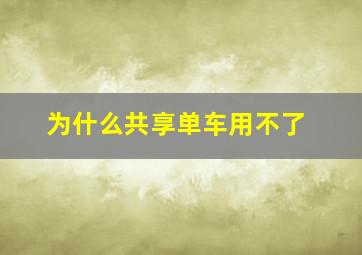 为什么共享单车用不了